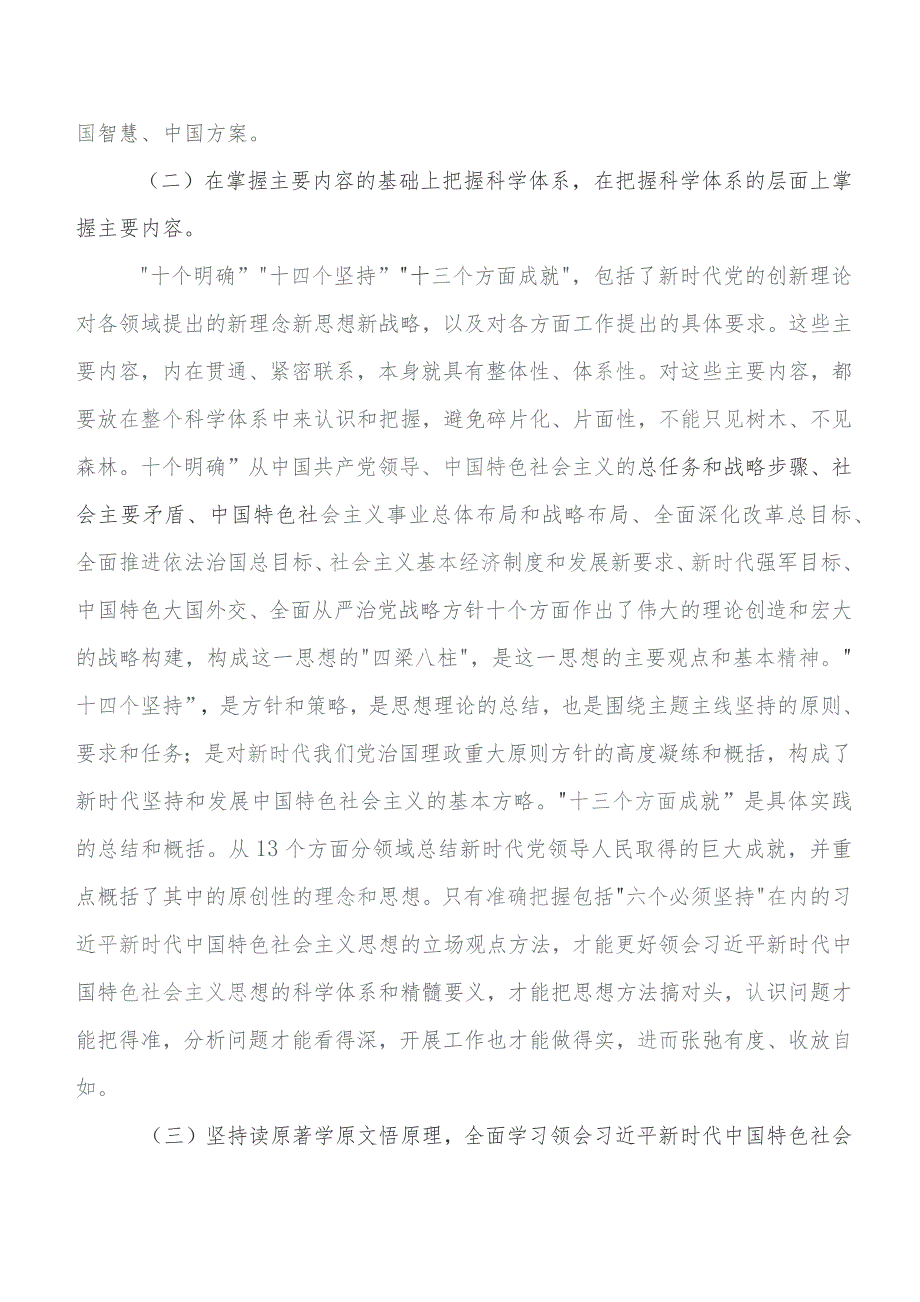 国智慧、中国方案。

（二）在掌握主要内容的基础上把握科学体系，在把握科学体系的层面上掌握主要内容。

"十个明确”"十四个坚持”"十三个方面成就"，包括了新时代党的创新理论对各领域提出的新理念新思想新战略，以及对各方面工作提出的具体要求。这些主要内容，内在贯通、紧密联系，本身就具有整体性、体系性。对这些主要内容，都要放在整个科学体系中来认识和把握，避免碎片化、片面性，不能只见树木、不见森林。十个明确”从中国共产党领导、中国特色社会主义的总任务和战略步骤、社会主要矛盾、中国特色社会主义事业总体布局和战略布局、全面深化改革总目标、全面推进依法治国总目标、社会主义基本经济制度和发展新要求、新时代强军目标、中国特色大国外交、全面从严治党战略方针十个方面作出了伟大的理论创造和宏大的战略构建，构成这一思想的"四梁八柱"，是这一思想的主要观点和基本精神。"十四个坚持”，是方针和策略，是思想理论的总结，也是围绕主题主线坚持的原则、要求和任务；是对新时代我们党治国理政重大原则方针的高度凝练和概括，构成了新时代坚持和发展中国特色社会主义的基本方略。"十三个方面成就”是具体实践的总结和概括。从13个方面分领域总结新时代党领导人民取得的巨大成就，并重点概括了其中的原创性的理念和思想。只有准确把握包括"六个必须坚持"在内的习近平新时代中国特色社会主义思想的立场观点方法，才能更好领会习近平新时代中国特色社会主义思想的科学体系和精髓要义，才能把思想方法搞对头，认识问题才能把得准，分析问题才能看得深，开展工作也才能做得实，进而张弛有度、收放自如。

（三）坚持读原著学原文悟原理，全面学习领会习近平新时代中国特色社会